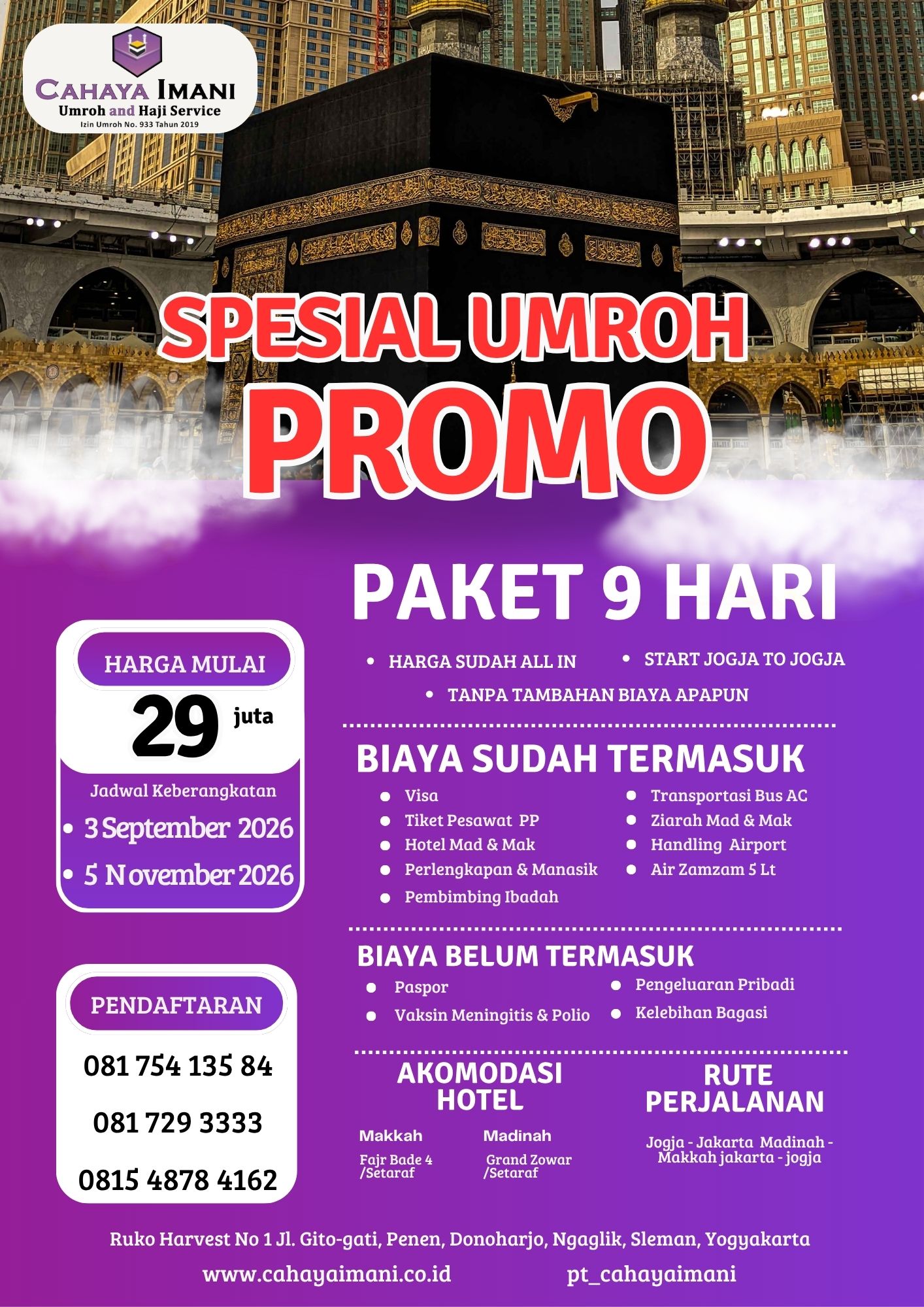 CAHAYA IMANI
Umroh and Haji Service
Izin Umroh No. 933 Tahun 2019

SPESIAL UMROH
PROMO

PAKET 9 HARI

HARGA MULAI
29 juta

Jadwal Keberangkatan
• 3 September 2026
• 5 November 2026

PENDAFTARAN

081 754 135 84

081 729 3333

0815 4878 4162

• HARGA SUDAH ALL IN
• START JOGJA TO JOGJA
• TANPA TAMBAHAN BIAYA APAPUN

BIAYA SUDAH TERMASUK
• Visa
• Tiket Pesawat PP
• Hotel Mad & Mak
• Perlengkapan & Manasik
• Pembimbing Ibadah
• Transportasi Bus AC
• Ziarah Mad & Mak
• Handling Airport
• Air Zamzam 5 Lt

BIAYA BELUM TERMASUK
• Paspor
• Vaksin Meningitis & Polio
• Pengeluaran Pribadi
• Kelebihan Bagasi

AKOMODASI HOTEL

Makkah
Fajr Bade 4 /Setaraf

Madinah
Grand Zowar /Setaraf

RUTE PERJALANAN

Jogja - Jakarta Madinah - Makkah jakarta - jogja

Ruko Harvest No 1 Jl. Gito-gati, Penen, Donoharjo, Ngaglik, Sleman, Yogyakarta

www.cahayaimani.co.id
pt_cahayaimani